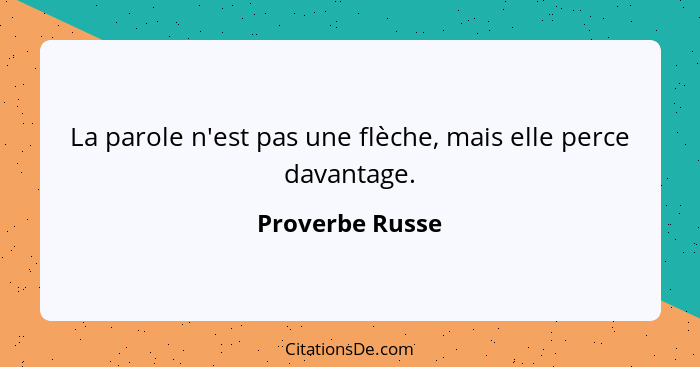 La parole n'est pas une flèche, mais elle perce davantage.

Proverbe Russe

CitationsDe.com